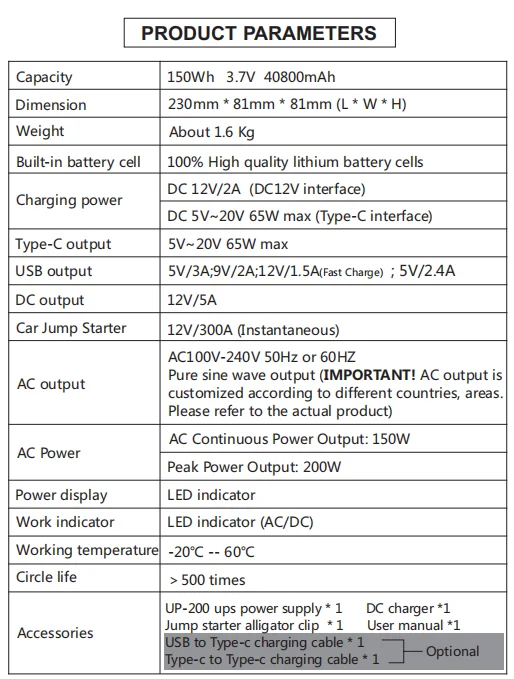 PRODUCT PARAMETERS

| | |
|---|---|
| Capacity | 150Wh 3.7V 40800mAh |
| Dimension | 230mm * 81mm * 81mm (L * W * H) |
| Weight | About 1.6 Kg |
| Built-in battery cell | 100% High quality lithium battery cells |
| Charging power | DC 12V/2A (DC12V interface) |
| | DC 5V~20V 65W max (Type-C interface) |
| Type-C output | 5V~20V 65W max |
| USB output | 5V/3A;9V/2A;12V/1.5A(Fast Charge) ; 5V/2.4A |
| DC output | 12V/5A |
| Car Jump Starter | 12V/300A (Instantaneous) |
| AC output | AC100V-240V 50Hz or 60HZ Pure sine wave output (**IMPORTANT!** AC output is customized according to different countries, areas. Please refer to the actual product) |
| AC Power | AC Continuous Power Output: 150W |
| | Peak Power Output: 200W |
| Power display | LED indicator |
| Work indicator | LED indicator (AC/DC) |
| Working temperature | -20℃ -- 60℃ |
| Circle life | > 500 times |
| Accessories | UP-200 ups power supply * 1 DC charger *1 Jump starter alligator clip * 1 User manual *1 USB to Type-c charging cable * 1 Type-c to Type-c charging cable * 1 Optional |